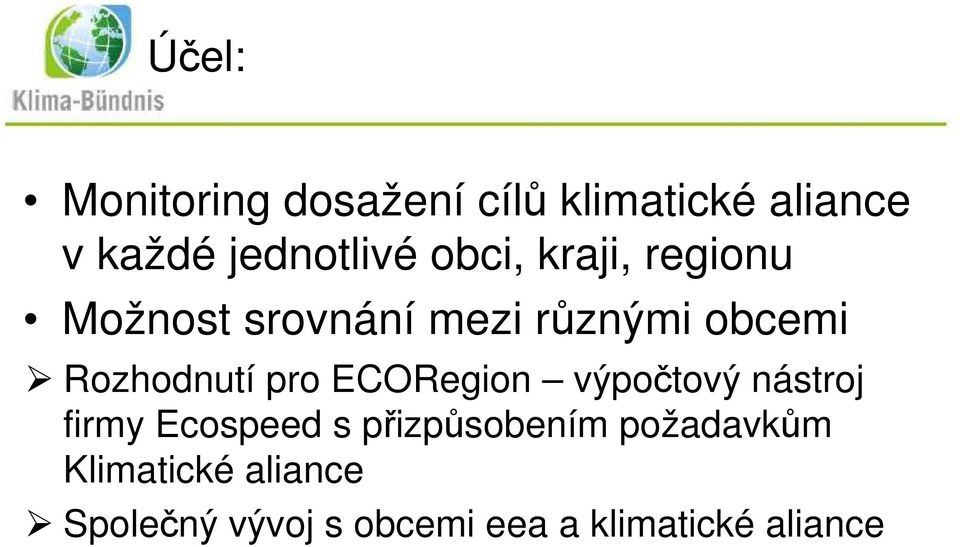 Klima-Bündnis

Účel:

• Monitoring dosažení cílů klimatické aliance v každé jednotlivé obci, kraji, regionu

• Možnost srovnání mezi různými obcemi

➢ Rozhodnutí pro ECORegion – výpočtový nástroj firmy Ecospeed s přizpůsobením požadavkům Klimatické aliance

➢ Společný vývoj s obcemi eea a klimatické aliance